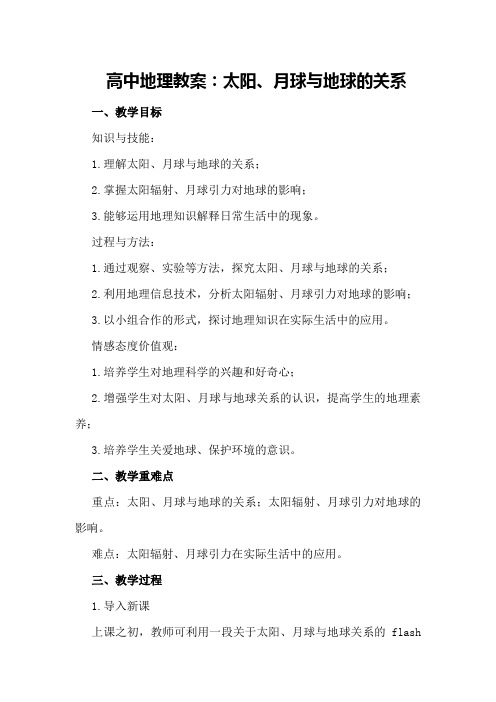 高中地理教案：太阳、月球与地球的关系

一、教学目标

知识与技能：

1.理解太阳、月球与地球的关系；

2.掌握太阳辐射、月球引力对地球的影响；

3.能够运用地理知识解释日常生活中的现象。

过程与方法：

1.通过观察、实验等方法，探究太阳、月球与地球的关系；

2.利用地理信息技术，分析太阳辐射、月球引力对地球的影响；

3.以小组合作的形式，探讨地理知识在实际生活中的应用。

情感态度价值观：

1.培养学生对地理科学的兴趣和好奇心；

2.增强学生对太阳、月球与地球关系的认识，提高学生的地理素养；

3.培养学生关爱地球、保护环境的意识。

二、教学重难点

重点：太阳、月球与地球的关系；太阳辐射、月球引力对地球的影响。

难点：太阳辐射、月球引力在实际生活中的应用。

三、教学过程

1.导入新课

上课之初，教师可利用一段关于太阳、月球与地球关系的 flash